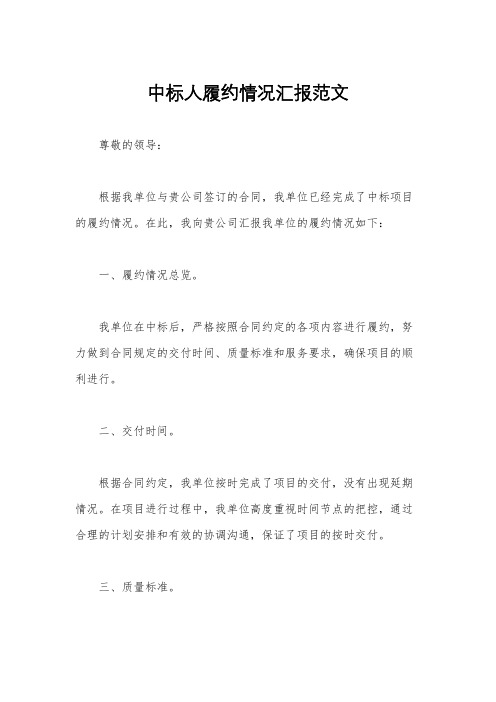 中标人履约情况汇报范文

尊敬的领导：

根据我单位与贵公司签订的合同，我单位已经完成了中标项目的履约情况。在此，我向贵公司汇报我单位的履约情况如下：

一、履约情况总览。

我单位在中标后，严格按照合同约定的各项内容进行履约，努力做到合同规定的交付时间、质量标准和服务要求，确保项目的顺利进行。

二、交付时间。

根据合同约定，我单位按时完成了项目的交付，没有出现延期情况。在项目进行过程中，我单位高度重视时间节点的把控，通过合理的计划安排和有效的协调沟通，保证了项目的按时交付。

三、质量标准。